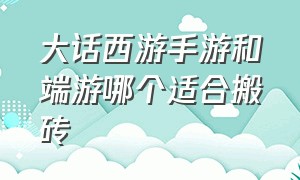 大话西游手游和端游哪个适合搬砖